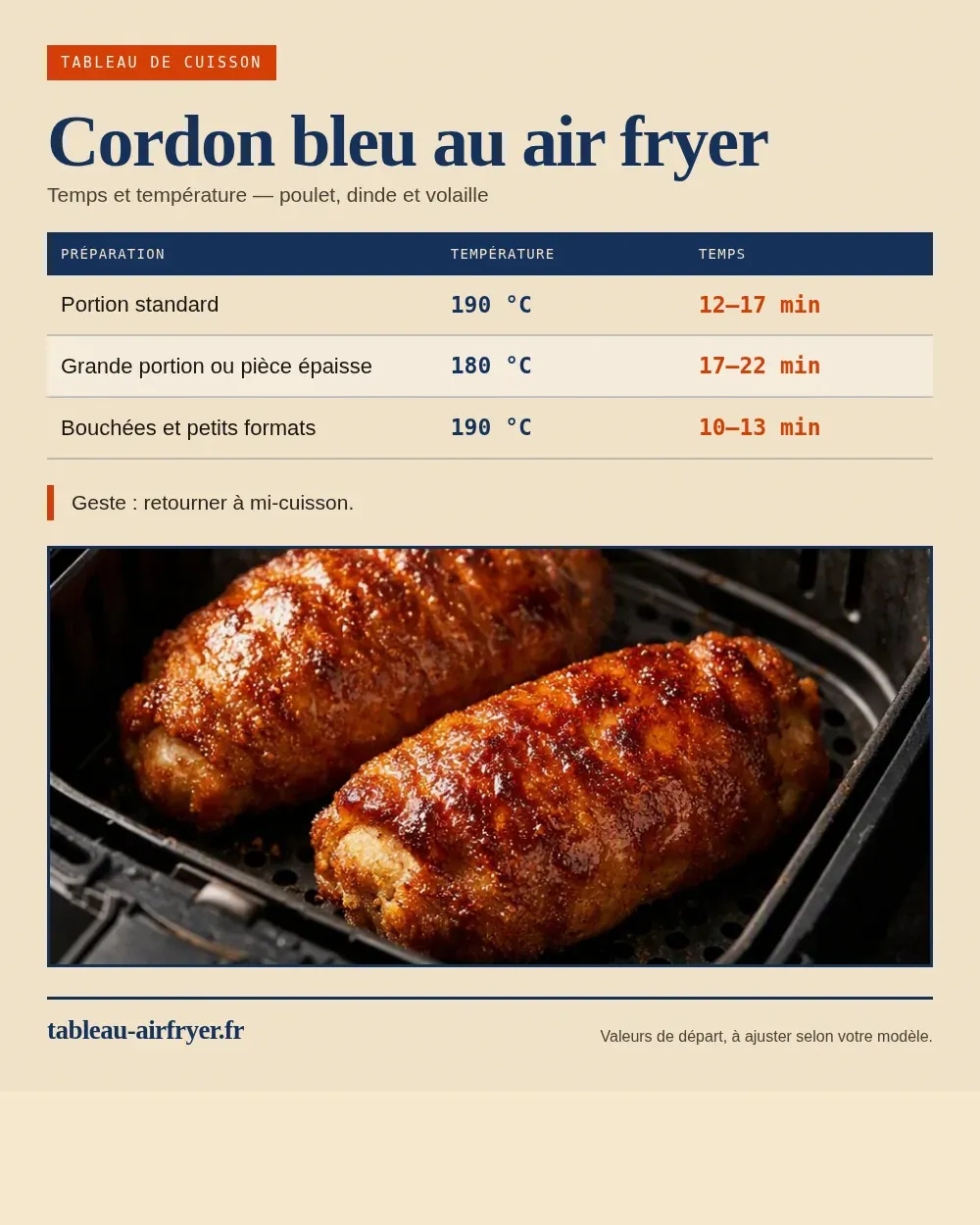 TABLEAU DE CUISSON

Cordon bleu au air fryer

Temps et température — poulet, dinde et volaille

| PRÉPARATION | TEMPÉRATURE | TEMPS |
|---|---|---|
| Portion standard | 190 °C | 12–17 min |
| Grande portion ou pièce épaisse | 180 °C | 17–22 min |
| Bouchées et petits formats | 190 °C | 10–13 min |

Geste : retourner à mi-cuisson.

tableau-airfryer.fr

Valeurs de départ, à ajuster selon votre modèle.